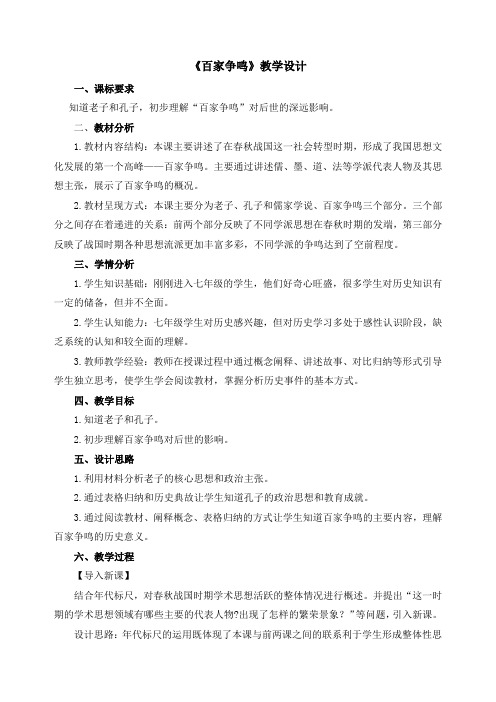 《百家争鸣》教学设计

一、课标要求

知道老子和孔子，初步理解“百家争鸣”对后世的深远影响。

二、教材分析

1. 教材内容结构：本课主要讲述了在春秋战国这一社会转型时期，形成了我国思想文化发展的第一个高峰——百家争鸣。主要通过讲述儒、墨、道、法等学派代表人物及其思想主张，展示了百家争鸣的概况。

2. 教材呈现方式：本课主要分为老子、孔子和儒家学说、百家争鸣三个部分。三个部分之间存在着递进的关系：前两个部分反映了不同学派思想在春秋时期的发端，第三部分反映了战国时期各种思想流派更加丰富多彩，不同学派的争鸣达到了空前程度。

三、学情分析

1. 学生知识基础：刚刚进入七年级的学生，他们好奇心旺盛，很多学生对历史知识有一定的储备，但并不全面。

2. 学生认知能力：七年级学生对历史感兴趣，但对历史学习多处于感性认识阶段，缺乏系统的认知和较全面的理解。

3. 教师教学经验：教师在授课过程中通过概念阐释、讲述故事、对比归纳等形式引导学生独立思考，使学生学会阅读教材，掌握分析历史事件的基本方式。

四、教学目标

1. 知道老子和孔子。

2. 初步理解百家争鸣对后世的影响。

五、设计思路

1. 利用材料分析老子的核心思想和政治主张。

2. 通过表格归纳和历史典故让学生知道孔子的政治思想和教育成就。

3. 通过阅读教材、阐释概念、表格归纳的方式让学生知道百家争鸣的主要内容，理解百家争鸣的历史意义。

六、教学过程

【导入新课】

结合年代标尺，对春秋战国时期学术思想活跃的整体情况进行概述。并提出“这一时期的学术思想领域有哪些主要的代表人物?出现了怎样的繁荣景象？”等问题，引入新课。

设计思路：年代标尺的运用既体现了本课与前两课之间的联系利于学生形成整体性思